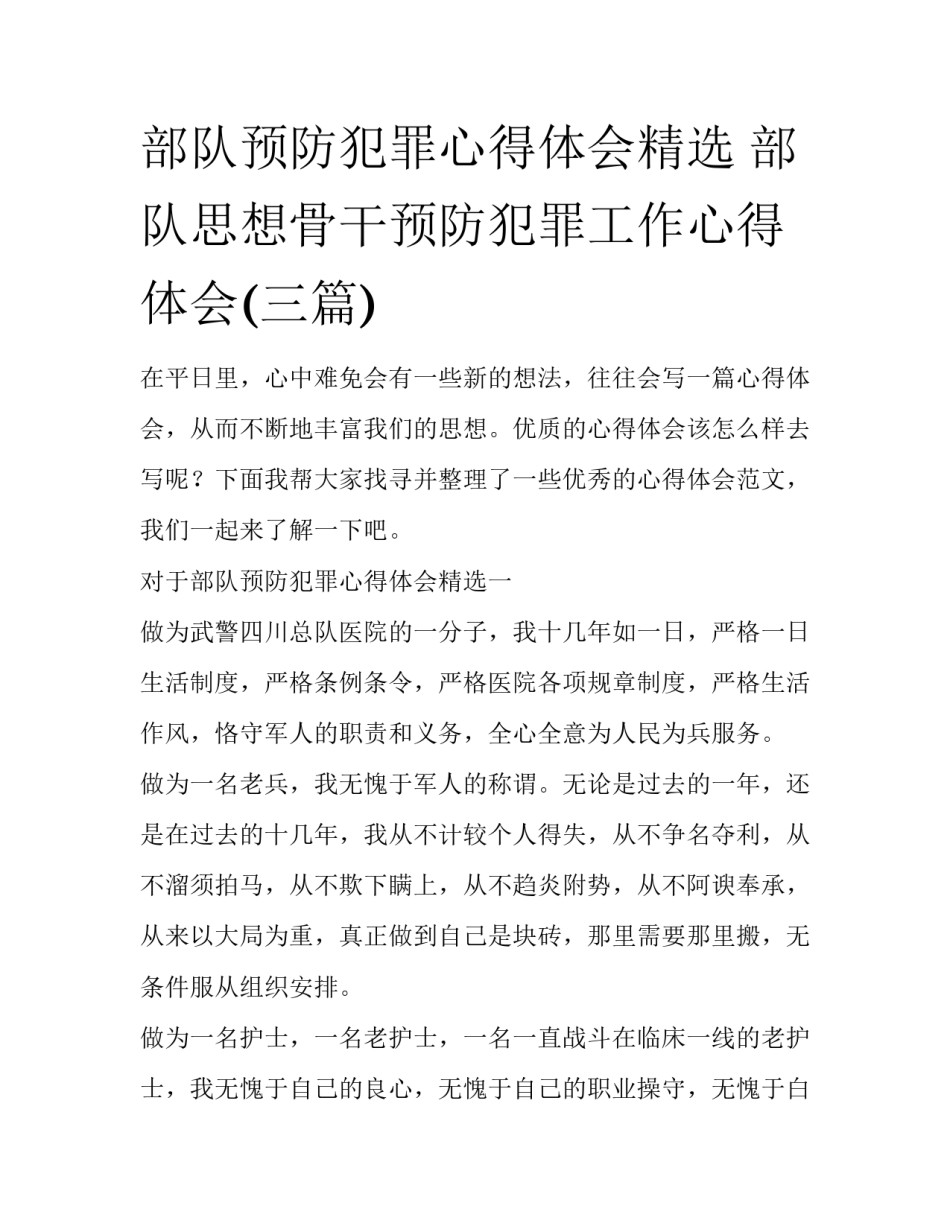 部队预防犯罪心得体会精选 部队思想骨干预防犯罪工作心得体会(三篇)

在平日里，心中难免会有一些新的想法，往往会写一篇心得体会，从而不断地丰富我们的思想。优质的心得体会该怎么样去写呢？下面我帮大家找寻并整理了一些优秀的心得体会范文，我们一起来了解一下吧。

对于部队预防犯罪心得体会精选一

做为武警四川总队医院的一分子，我十几年如一日，严格一日生活制度，严格条例条令，严格医院各项规章制度，严格生活作风，恪守军人的职责和义务，全心全意为人民为兵服务。

做为一名老兵，我无愧于军人的称谓。无论是过去的一年，还是在过去的十几年，我从不计较个人得失，从不争名夺利，从不溜须拍马，从不欺下瞒上，从不趋炎附势，从不阿谀奉承，从来以大局为重，真正做到自己是块砖，那里需要那里搬，无条件服从组织安排。

做为一名护士，一名老护士，一名一直战斗在临床一线的老护士，我无愧于自己的良心，无愧于自己的职业操守，无愧于白